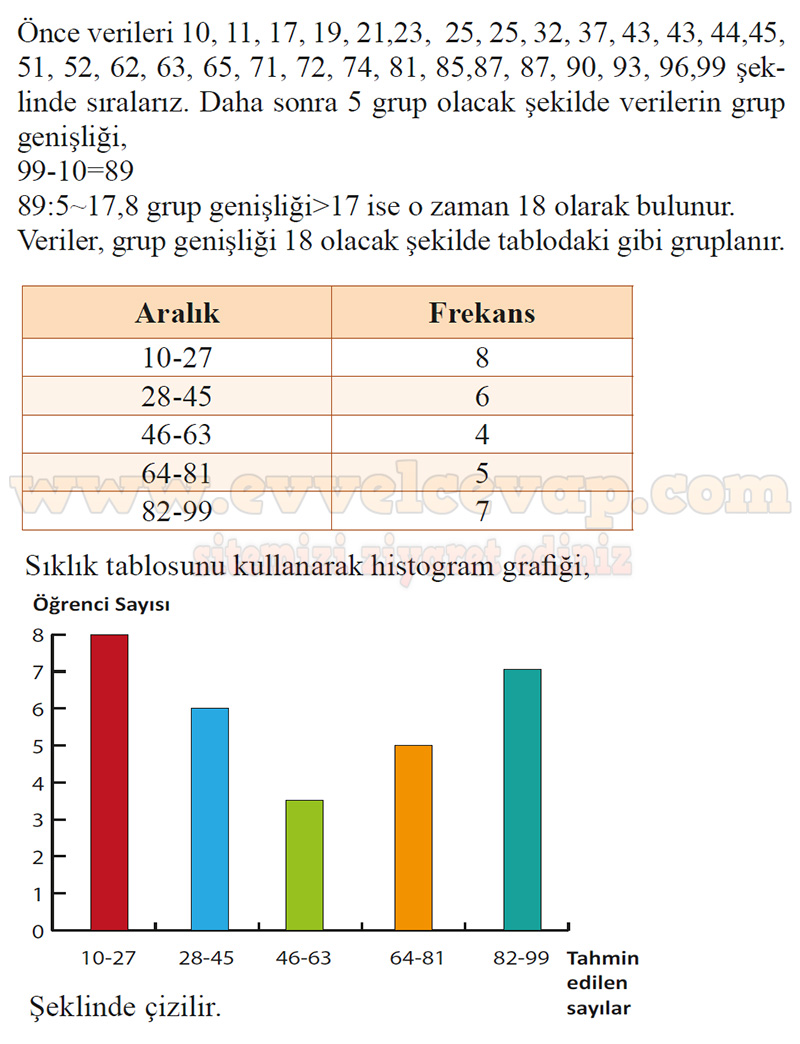 Önce verileri 10, 11, 17, 19, 21,23,  25, 25, 32, 37, 43, 43, 44,45, 51, 52, 62, 63, 65, 71, 72, 74, 81, 85,87, 87, 90, 93, 96,99 şeklinde sıralarız. Daha sonra 5 grup olacak şekilde verilerin grup genişliği,
99-10=89
89:5~17,8 grup genişliği>17 ise o zaman 18 olarak bulunur.
Veriler, grup genişliği 18 olacak şekilde tablodaki gibi gruplanır.

| Aralık | Frekans |
|---|---|
| 10-27 | 8 |
| 28-45 | 6 |
| 46-63 | 4 |
| 64-81 | 5 |
| 82-99 | 7 |

www.evvelcevap.com
sitemizi ziyaret ediniz

Sıklık tablosunu kullanarak histogram grafiği,

Öğrenci Sayısı
8
7
6
5
4
3
2
1
0
10-27
28-45
46-63
64-81
82-99
Tahmin edilen sayılar

Şeklinde çizilir.